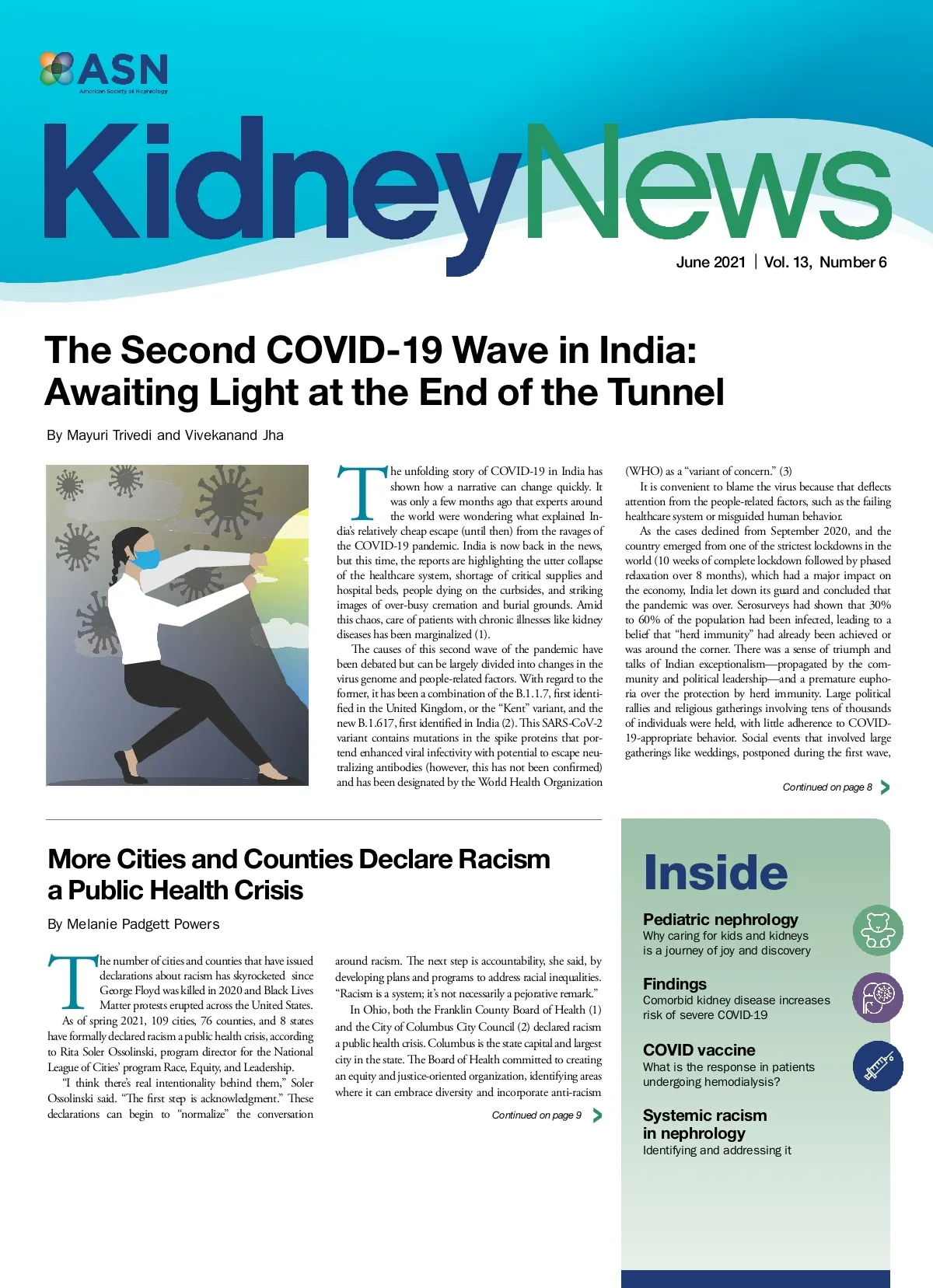 ASN
American Society of Nephrology

KidneyNews

June 2021 | Vol. 13, Number 6

The Second COVID-19 Wave in India: Awaiting Light at the End of the Tunnel

By Mayuri Trivedi and Vivekanand Jha

The unfolding story of COVID-19 in India has shown how a narrative can change quickly. It was only a few months ago that experts around the world were wondering what explained India's relatively cheap escape (until then) from the ravages of the COVID-19 pandemic. India is now back in the news, but this time, the reports are highlighting the utter collapse of the healthcare system, shortage of critical supplies and hospital beds, people dying on the curbsides, and striking images of over-busy cremation and burial grounds. Amid this chaos, care of patients with chronic illnesses like kidney diseases has been marginalized (1).

The causes of this second wave of the pandemic have been debated but can be largely divided into changes in the virus genome and people-related factors. With regard to the former, it has been a combination of the B.1.1.7, first identified in the United Kingdom, or the "Kent" variant, and the new B.1.617, first identified in India (2). This SARS-CoV-2 variant contains mutations in the spike proteins that portend enhanced viral infectivity with potential to escape neutralizing antibodies (however, this has not been confirmed) and has been designated by the World Health Organization (WHO) as a "variant of concern." (3)

It is convenient to blame the virus because that deflects attention from the people-related factors, such as the failing healthcare system or misguided human behavior.

As the cases declined from September 2020, and the country emerged from one of the strictest lockdowns in the world (10 weeks of complete lockdown followed by phased relaxation over 8 months), which had a major impact on the economy, India let down its guard and concluded that the pandemic was over. Serosurveys had shown that 30% to 60% of the population had been infected, leading to a belief that "herd immunity" had already been achieved or was around the corner. There was a sense of triumph and talks of Indian exceptionalism—propagated by the community and political leadership—and a premature euphoria over the protection by herd immunity. Large political rallies and religious gatherings involving tens of thousands of individuals were held, with little adherence to COVID-19-appropriate behavior. Social events that involved large gatherings like weddings, postponed during the first wave,

Continued on page 8

More Cities and Counties Declare Racism a Public Health Crisis

By Melanie Padgett Powers

The number of cities and counties that have issued declarations about racism has skyrocketed since George Floyd was killed in 2020 and Black Lives Matter protests erupted across the United States.

As of spring 2021, 109 cities, 76 counties, and 8 states have formally declared racism a public health crisis, according to Rita Soler Ossolinski, program director for the National League of Cities' program Race, Equity, and Leadership.

"I think there's real intentionality behind them," Soler Ossolinski said. "The first step is acknowledgment." These declarations can begin to "normalize" the conversation around racism. The next step is accountability, she said, by developing plans and programs to address racial inequalities. "Racism is a system; it's not necessarily a pejorative remark."

In Ohio, both the Franklin County Board of Health (1) and the City of Columbus City Council (2) declared racism a public health crisis. Columbus is the state capital and largest city in the state. The Board of Health committed to creating an equity and justice-oriented organization, identifying areas where it can embrace diversity and incorporate anti-racism

Continued on page 9

Inside

Pediatric nephrology
Why caring for kids and kidneys is a journey of joy and discovery

Findings
Comorbid kidney disease increases risk of severe COVID-19

COVID vaccine
What is the response in patients undergoing hemodialysis?

Systemic racism in nephrology
Identifying and addressing it